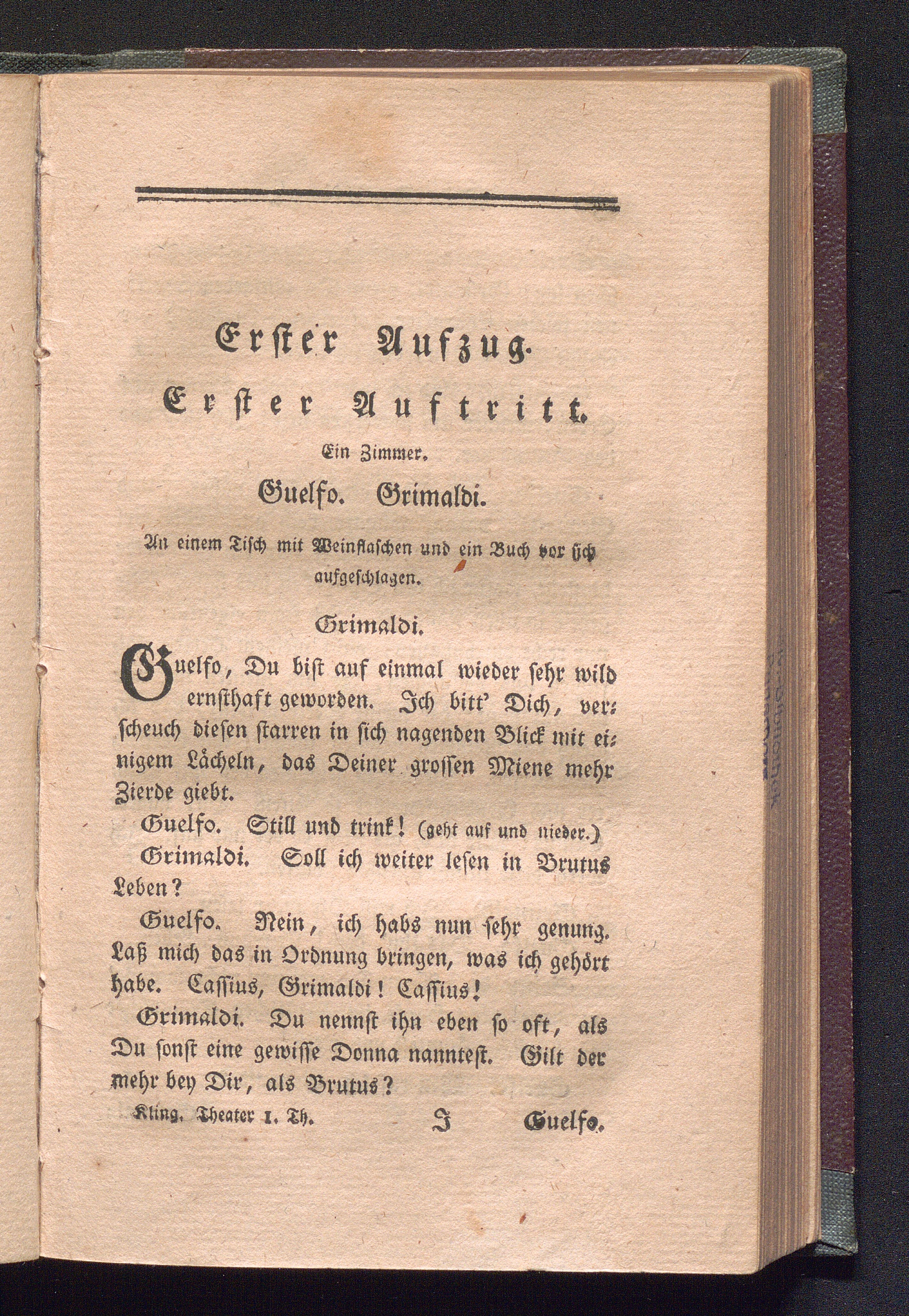 Erster Aufzug.

Erster Auftritt.

Ein Zimmer.

Guelfo. Grimaldi.

An einem Tisch mit Weinflaschen und ein Buch vor sich aufgeschlagen.

Grimaldi.

Guelfo, Du bist auf einmal wieder sehr wild ernsthaft geworden. Ich bitt' Dich, verscheuch diesen starren in sich nagenden Blick mit einigem Lächeln, das Deiner grossen Miene mehr Zierde giebt.

Guelfo. Still und trink! (geht auf und nieder.)

Grimaldi. Soll ich weiter lesen in Brutus Leben?

Guelfo. Nein, ich habs nun sehr genung. Laß mich das in Ordnung bringen, was ich gehört habe. Cassius, Grimaldi! Cassius!

Grimaldi. Du nennst ihn eben so oft, als Du sonst eine gewisse Donna nanntest. Gilt der mehr bey Dir, als Brutus?

Kling. Theater 1. Th. J Guelfo.